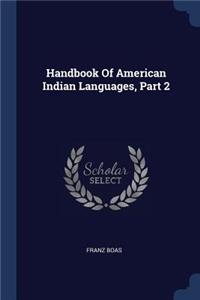 Handbook Of American Indian Languages, Part 2

Scholar SELECT

FRANZ BOAS